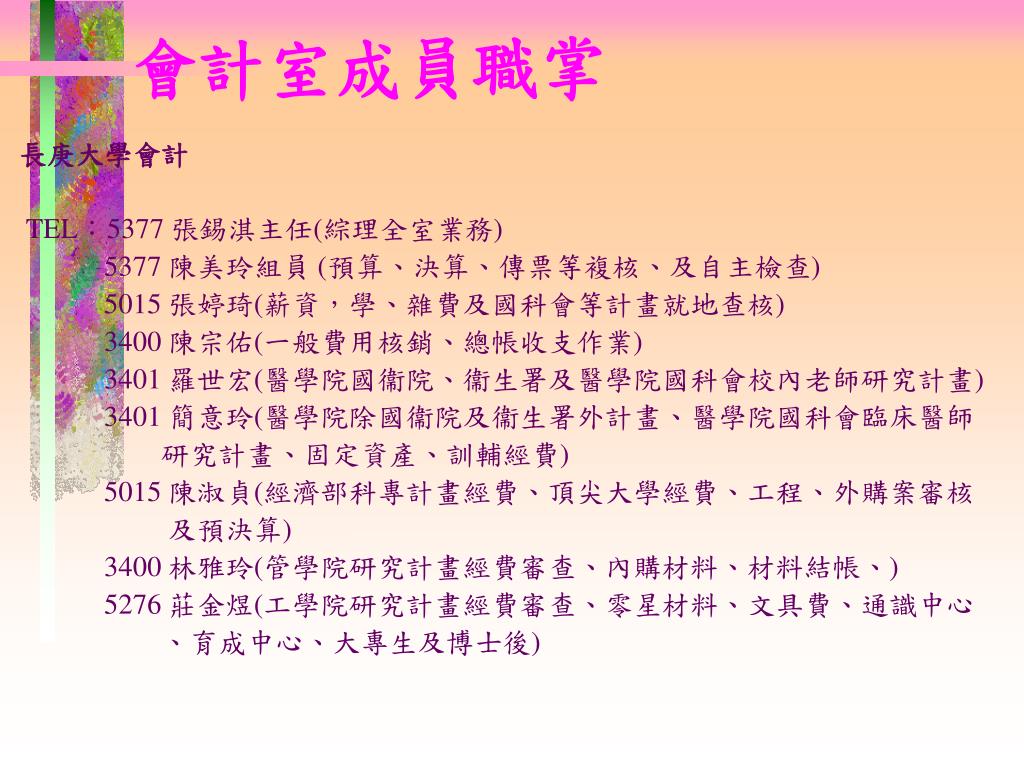 會計室成員職掌

長庚大學會計

TEL：5377 張錫淇主任(綜理全室業務)
5377 陳美玲組員 (預算、決算、傳票等複核、及自主檢查)
5015 張婷琦(薪資，學、雜費及國科會等計畫就地查核)
3400 陳宗佑(一般費用核銷、總帳收支作業)
3401 羅世宏(醫學院國衛院、衛生署及醫學院國科會校內老師研究計畫)
3401 簡意玲(醫學院除國衛院及衛生署外計畫、醫學院國科會臨床醫師研究計畫、固定資產、訓輔經費)
5015 陳淑貞(經濟部科專計畫經費、頂尖大學經費、工程、外購案審核及預決算)
3400 林雅玲(管學院研究計畫經費審查、內購材料、材料結帳、)
5276 莊金煜(工學院研究計畫經費審查、零星材料、文具費、通識中心、育成中心、大專生及博士後)